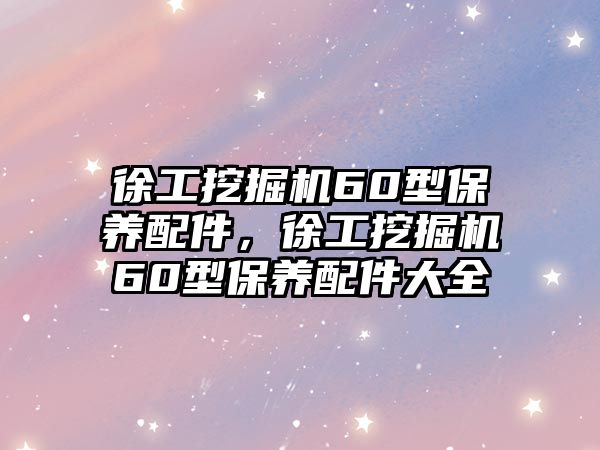 徐工挖掘机60型保养配件，徐工挖掘机60型保养配件大全